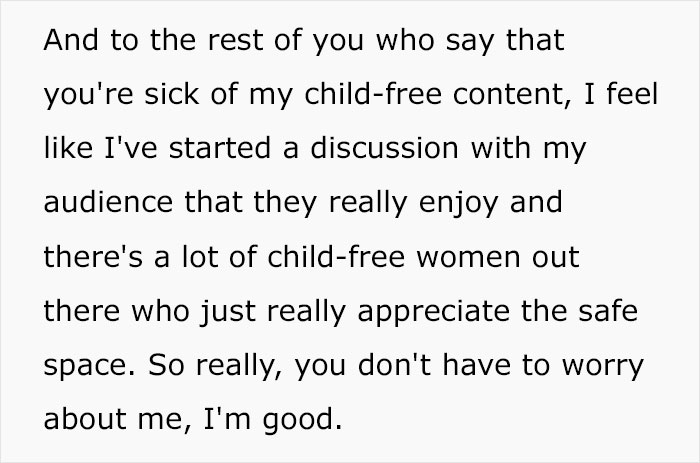 And to the rest of you who say that you're sick of my child-free content, I feel like I've started a discussion with my audience that they really enjoy and there's a lot of child-free women out there who just really appreciate the safe space. So really, you don't have to worry about me, I'm good.